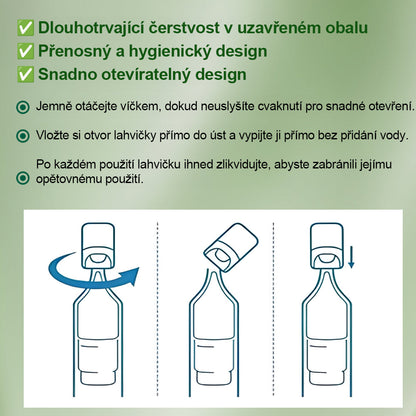 ✅ Dlouhotrvající čerstvost v uzavřeném obalu
✅ Přenosný a hygienický design
✅ Snadno otevíratelný design

Jemně otáčejte víčkem, dokud neuslyšíte cvaknutí pro snadné otevření.

Vložte si otvor lahvičky přímo do úst a vypijte ji přímo bez přidání vody.

Po každém použití lahvičku ihned zlikvidujte, abyste zabránili jejímu opětovnému použití.